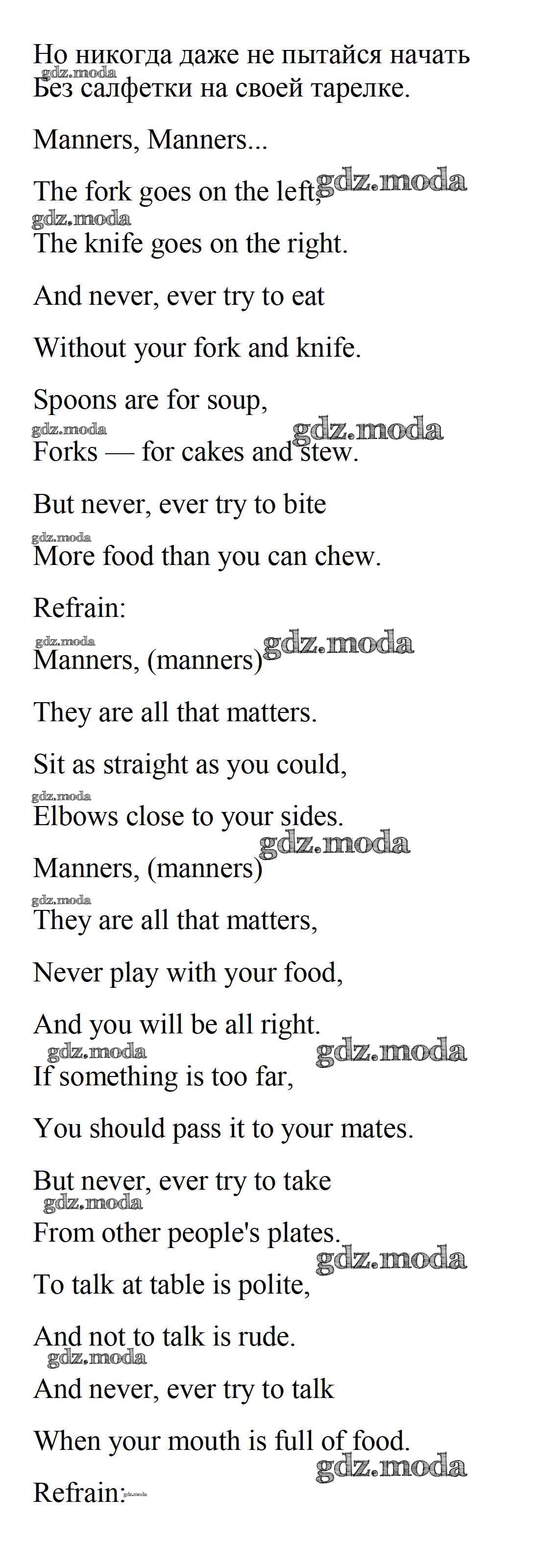 Но никогда даже не пытайся начать
Без салфетки на своей тарелке.

Manners, Manners...

The fork goes on the left,

The knife goes on the right.

And never, ever try to eat

Without your fork and knife.

Spoons are for soup,

Forks — for cakes and stew.

But never, ever try to bite

More food than you can chew.

Refrain:

Manners, (manners)

They are all that matters.

Sit as straight as you could,

Elbows close to your sides.

Manners, (manners)

They are all that matters,

Never play with your food,

And you will be all right.

If something is too far,

You should pass it to your mates.

But never, ever try to take

From other people's plates.

To talk at table is polite,

And not to talk is rude.

And never, ever try to talk

When your mouth is full of food.

Refrain:

gdz.moda